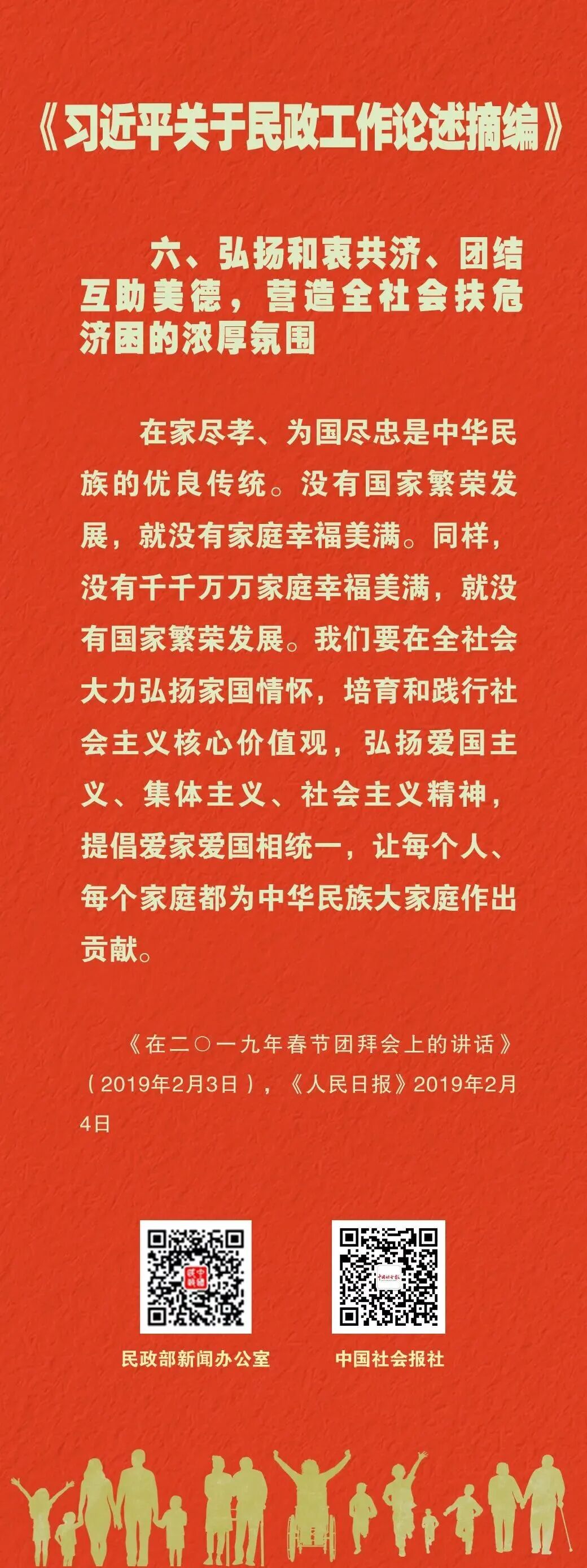 《习近平关于民政工作论述摘编》

六、弘扬和衷共济、团结互助美德，营造全社会扶危济困的浓厚氛围

在家尽孝、为国尽忠是中华民族的优良传统。没有国家繁荣发展，就没有家庭幸福美满。同样，没有千千万万家庭幸福美满，就没有国家繁荣发展。我们要在全社会大力弘扬家国情怀，培育和践行社会主义核心价值观，弘扬爱国主义、集体主义、社会主义精神，提倡爱家爱国相统一，让每个人、每个家庭都为中华民族大家庭作出贡献。

《在二〇一九年春节团拜会上的讲话》（2019年2月3日），《人民日报》2019年2月4日

民政部新闻办公室 中国社会报社